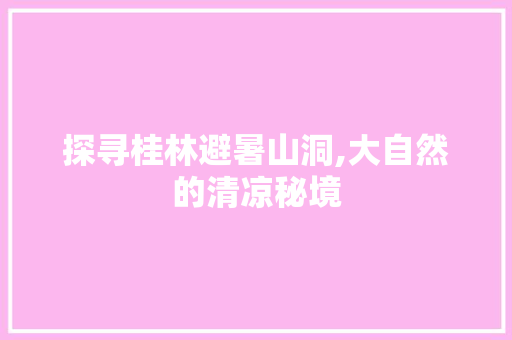 探寻桂林避暑山洞,大自然的清凉秘境